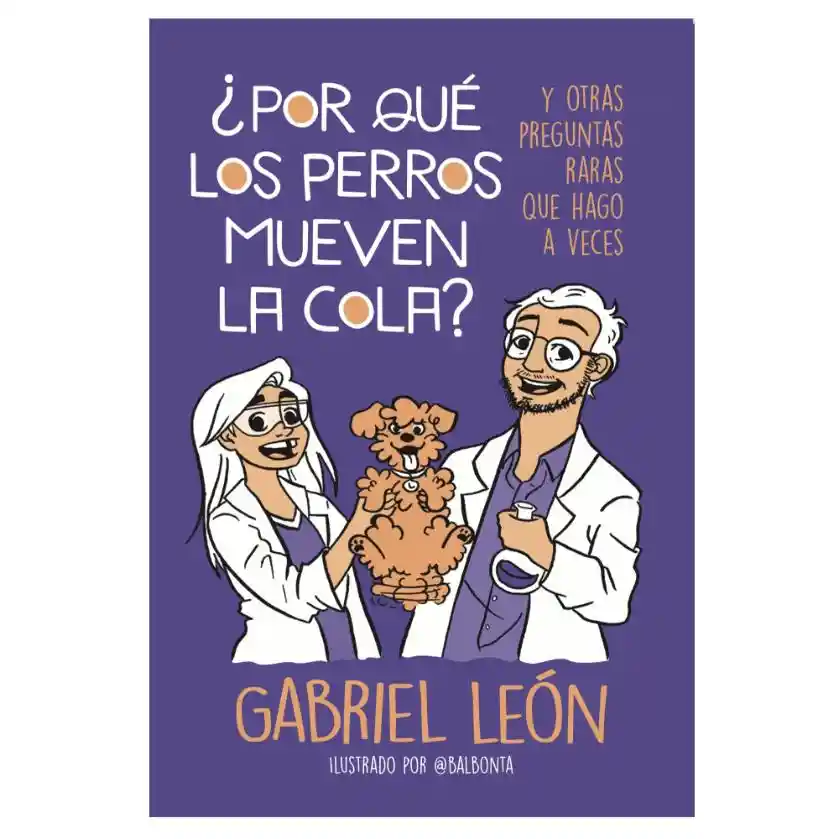 ¿POR QUÉ LOS PERROS MUEVEN LA COLA?

Y OTRAS PREGUNTAS RARAS QUE HAGO A VECES

GABRIEL LEÓN

ILUSTRADO POR @BALBONTA